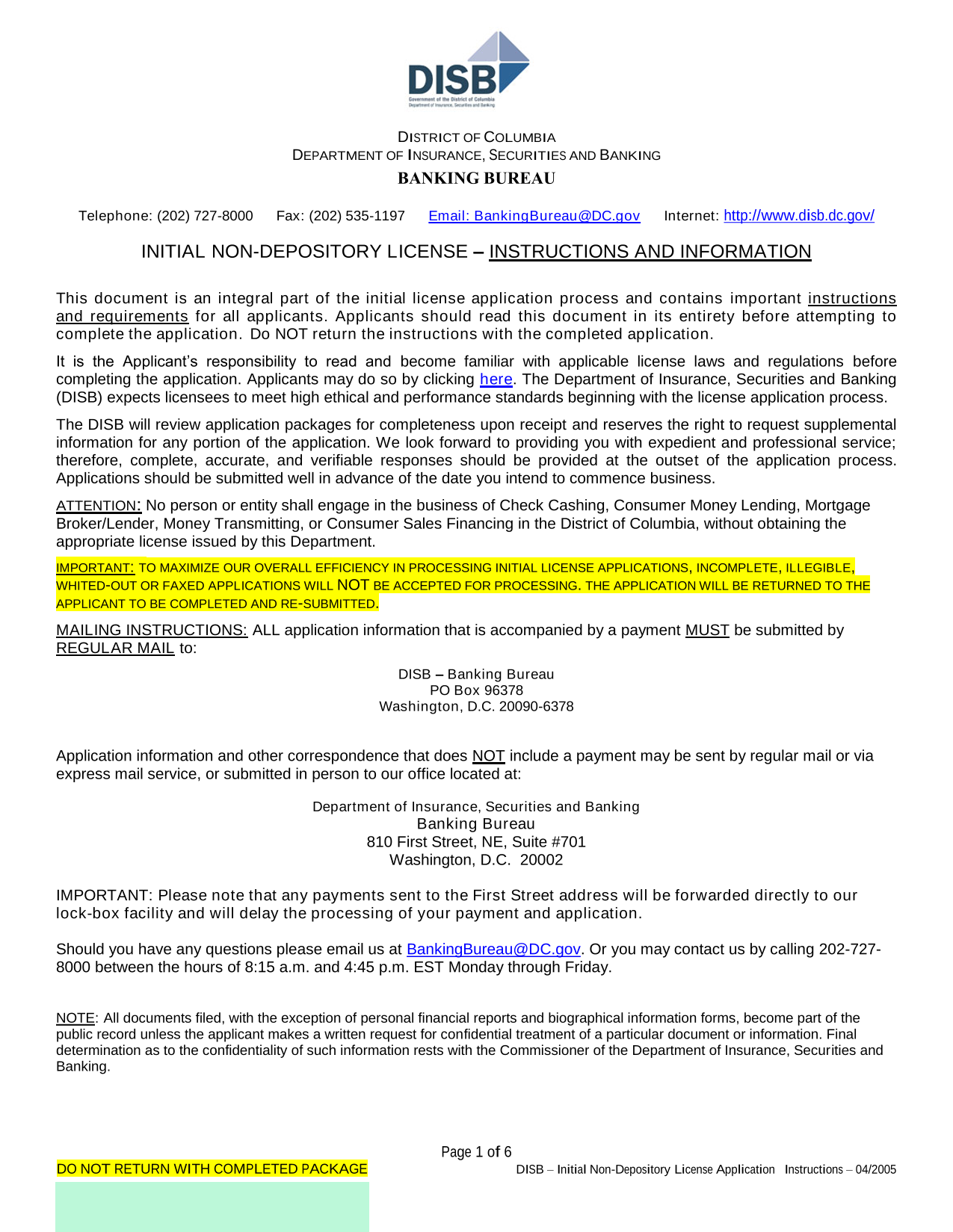 DISB
Government of the District of Columbia
Department of Insurance, Securities and Banking

DISTRICT OF COLUMBIA
DEPARTMENT OF INSURANCE, SECURITIES AND BANKING
BANKING BUREAU

Telephone: (202) 727-8000 Fax: (202) 535-1197 Email: BankingBureau@DC.gov Internet: http://www.disb.dc.gov/

INITIAL NON-DEPOSITORY LICENSE – INSTRUCTIONS AND INFORMATION

This document is an integral part of the initial license application process and contains important instructions and requirements for all applicants. Applicants should read this document in its entirety before attempting to complete the application. Do NOT return the instructions with the completed application.

It is the Applicant's responsibility to read and become familiar with applicable license laws and regulations before completing the application. Applicants may do so by clicking here. The Department of Insurance, Securities and Banking (DISB) expects licensees to meet high ethical and performance standards beginning with the license application process.

The DISB will review application packages for completeness upon receipt and reserves the right to request supplemental information for any portion of the application. We look forward to providing you with expedient and professional service; therefore, complete, accurate, and verifiable responses should be provided at the outset of the application process. Applications should be submitted well in advance of the date you intend to commence business.

ATTENTION: No person or entity shall engage in the business of Check Cashing, Consumer Money Lending, Mortgage Broker/Lender, Money Transmitting, or Consumer Sales Financing in the District of Columbia, without obtaining the appropriate license issued by this Department.

IMPORTANT: TO MAXIMIZE OUR OVERALL EFFICIENCY IN PROCESSING INITIAL LICENSE APPLICATIONS, INCOMPLETE, ILLEGIBLE, WHITED-OUT OR FAXED APPLICATIONS WILL NOT BE ACCEPTED FOR PROCESSING. THE APPLICATION WILL BE RETURNED TO THE APPLICANT TO BE COMPLETED AND RE-SUBMITTED.

MAILING INSTRUCTIONS: ALL application information that is accompanied by a payment MUST be submitted by REGULAR MAIL to:

DISB – Banking Bureau
PO Box 96378
Washington, D.C. 20090-6378

Application information and other correspondence that does NOT include a payment may be sent by regular mail or via express mail service, or submitted in person to our office located at:

Department of Insurance, Securities and Banking
Banking Bureau
810 First Street, NE, Suite #701
Washington, D.C. 20002

IMPORTANT: Please note that any payments sent to the First Street address will be forwarded directly to our lock-box facility and will delay the processing of your payment and application.

Should you have any questions please email us at BankingBureau@DC.gov. Or you may contact us by calling 202-727-8000 between the hours of 8:15 a.m. and 4:45 p.m. EST Monday through Friday.

NOTE: All documents filed, with the exception of personal financial reports and biographical information forms, become part of the public record unless the applicant makes a written request for confidential treatment of a particular document or information. Final determination as to the confidentiality of such information rests with the Commissioner of the Department of Insurance, Securities and Banking.

Page 1 of 6
DO NOT RETURN WITH COMPLETED PACKAGE
DISB – Initial Non-Depository License Application Instructions – 04/2005